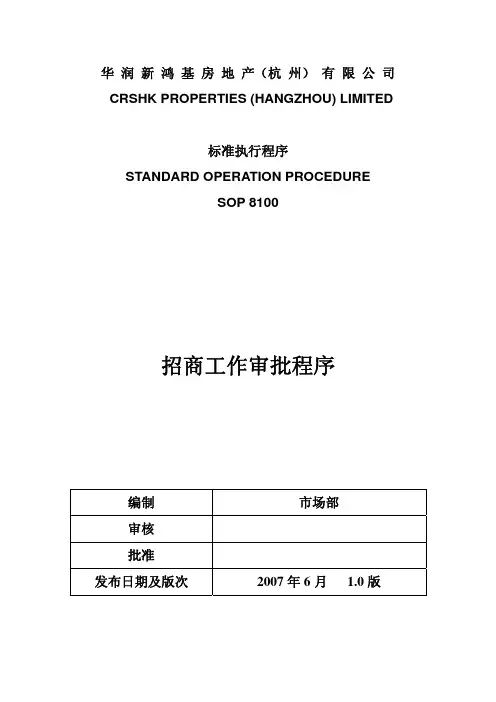 华润新鸿基房地产（杭州）有限公司
CRSHK PROPERTIES (HANGZHOU) LIMITED

标准执行程序
STANDARD OPERATION PROCEDURE
SOP 8100

招商工作审批程序

| 编制 | 市场部 |
|---|---|
| 审核 | |
| 批准 | |
| 发布日期及版次 | 2007 年 6 月　1.0 版 |